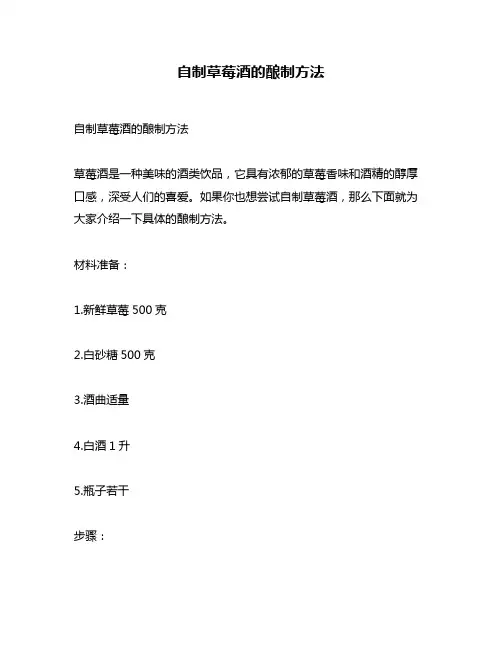 自制草莓酒的酿制方法

自制草莓酒的酿制方法

草莓酒是一种美味的酒类饮品，它具有浓郁的草莓香味和酒精的醇厚口感，深受人们的喜爱。如果你也想尝试自制草莓酒，那么下面就为大家介绍一下具体的酿制方法。

材料准备：

1.新鲜草莓 500 克

2.白砂糖 500 克

3.酒曲适量

4.白酒 1 升

5.瓶子若干

步骤：